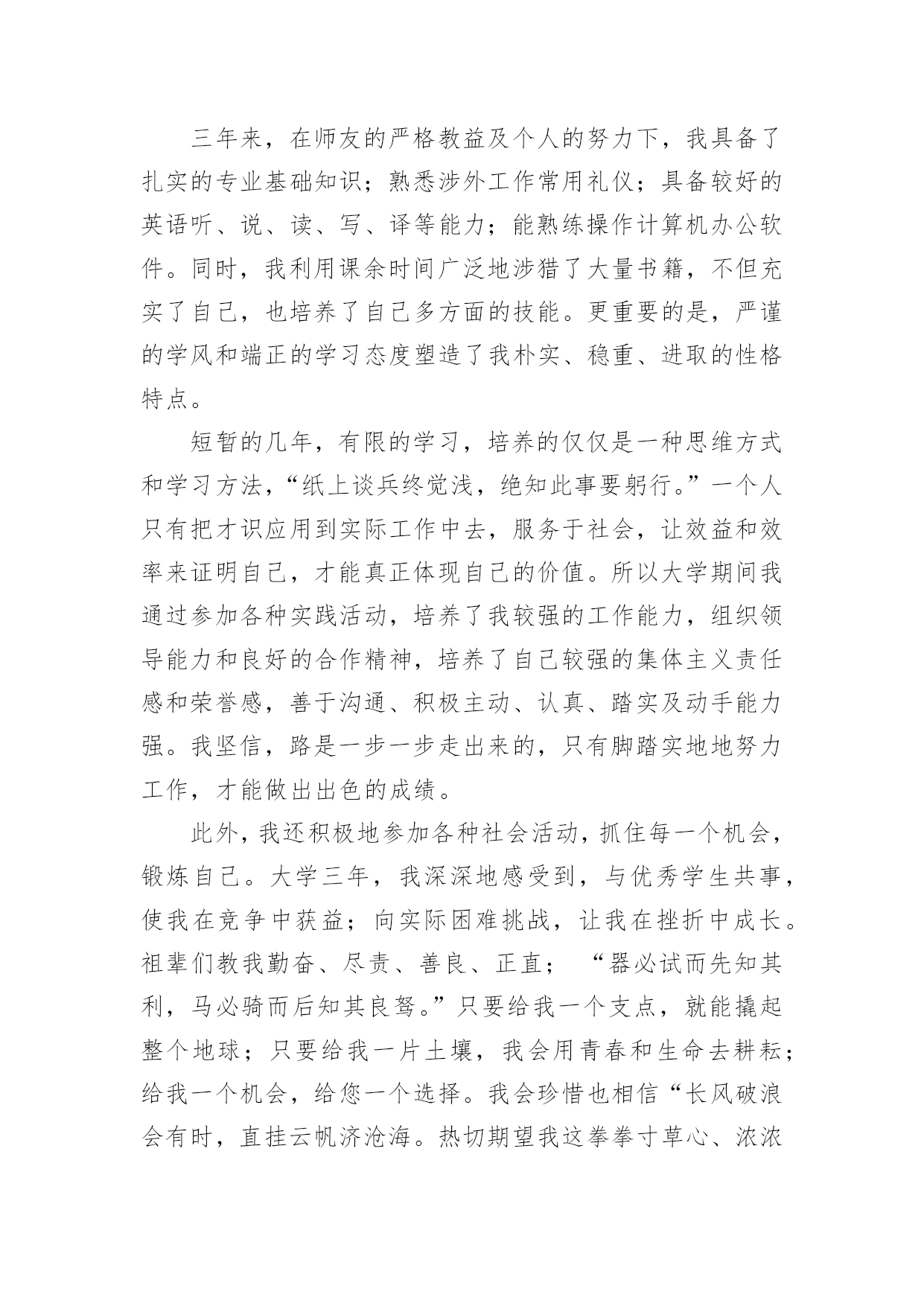 三年来，在师友的严格教益及个人的努力下，我具备了扎实的专业基础知识；熟悉涉外工作常用礼仪；具备较好的英语听、说、读、写、译等能力；能熟练操作计算机办公软件。同时，我利用课余时间广泛地涉猎了大量书籍，不但充实了自己，也培养了自己多方面的技能。更重要的是，严谨的学风和端正的学习态度塑造了我朴实、稳重、进取的性格特点。

短暂的几年，有限的学习，培养的仅仅是一种思维方式和学习方法，“纸上谈兵终觉浅，绝知此事要躬行。”一个人只有把才识应用到实际工作中去，服务于社会，让效益和效率来证明自己，才能真正体现自己的价值。所以大学期间我通过参加各种实践活动，培养了我较强的工作能力，组织领导能力和良好的合作精神，培养了自己较强的集体主义责任感和荣誉感，善于沟通、积极主动、认真、踏实及动手能力强。我坚信，路是一步一步走出来的，只有脚踏实地地努力工作，才能做出出色的成绩。

此外，我还积极地参加各种社会活动，抓住每一个机会，锻炼自己。大学三年，我深深地感受到，与优秀学生共事，使我在竞争中获益；向实际困难挑战，让我在挫折中成长。祖辈们教我勤奋、尽责、善良、正直； “器必试而先知其利，马必骑而后知其良驽。”只要给我一个支点，就能撬起整个地球；只要给我一片土壤，我会用青春和生命去耕耘；给我一个机会，给您一个选择。我会珍惜也相信“长风破浪会有时，直挂云帆济沧海。热切期望我这拳拳寸草心、浓浓